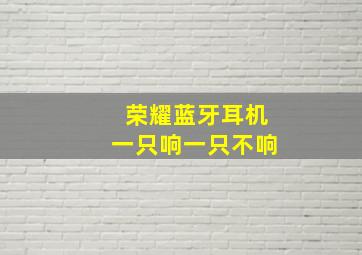 荣耀蓝牙耳机
一只响一只不响